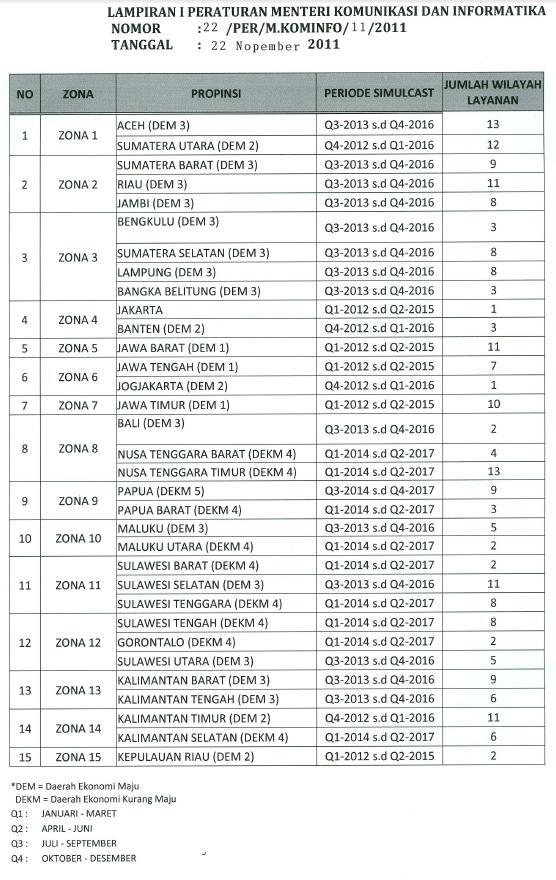 LAMPIRAN I PERATURAN MENTERI KOMUNIKASI DAN INFORMATIKA
NOMOR : 22 /PER/M.KOMINFO/11/2011
TANGGAL : 22 Nopember 2011

| NO | ZONA | PROPINSI | PERIODE SIMULCAST | JUMLAH WILAYAH LAYANAN |
|---|---|---|---|---|
| 1 | ZONA 1 | ACEH (DEM 3) | Q3-2013 s.d Q4-2016 | 13 |
| | | SUMATERA UTARA (DEM 2) | Q4-2012 s.d Q1-2016 | 12 |
| 2 | ZONA 2 | SUMATERA BARAT (DEM 3) | Q3-2013 s.d Q4-2016 | 9 |
| | | RIAU (DEM 3) | Q3-2013 s.d Q4-2016 | 11 |
| | | JAMBI (DEM 3) | Q3-2013 s.d Q4-2016 | 8 |
| 3 | ZONA 3 | BENGKULU (DEM 3) | Q3-2013 s.d Q4-2016 | 3 |
| | | SUMATERA SELATAN (DEM 3) | Q3-2013 s.d Q4-2016 | 8 |
| | | LAMPUNG (DEM 3) | Q3-2013 s.d Q4-2016 | 8 |
| | | BANGKA BELITUNG (DEM 3) | Q3-2013 s.d Q4-2016 | 3 |
| 4 | ZONA 4 | JAKARTA | Q1-2012 s.d Q2-2015 | 1 |
| | | BANTEN (DEM 2) | Q4-2012 s.d Q1-2016 | 3 |
| 5 | ZONA 5 | JAWA BARAT (DEM 1) | Q1-2012 s.d Q2-2015 | 11 |
| 6 | ZONA 6 | JAWA TENGAH (DEM 1) | Q1-2012 s.d Q2-2015 | 7 |
| | | JOGJAKARTA (DEM 2) | Q4-2012 s.d Q1-2016 | 1 |
| 7 | ZONA 7 | JAWA TIMUR (DEM 1) | Q1-2012 s.d Q2-2015 | 10 |
| 8 | ZONA 8 | BALI (DEM 3) | Q3-2013 s.d Q4-2016 | 2 |
| | | NUSA TENGGARA BARAT (DEKM 4) | Q1-2014 s.d Q2-2017 | 4 |
| | | NUSA TENGGARA TIMUR (DEKM 4) | Q1-2014 s.d Q2-2017 | 13 |
| 9 | ZONA 9 | PAPUA (DEKM 5) | Q3-2014 s.d Q4-2017 | 9 |
| | | PAPUA BARAT (DEKM 4) | Q1-2014 s.d Q2-2017 | 3 |
| 10 | ZONA 10 | MALUKU (DEM 3) | Q3-2013 s.d Q4-2016 | 5 |
| | | MALUKU UTARA (DEKM 4) | Q1-2014 s.d Q2-2017 | 2 |
| 11 | ZONA 11 | SULAWESI BARAT (DEKM 4) | Q1-2014 s.d Q2-2017 | 2 |
| | | SULAWESI SELATAN (DEM 3) | Q3-2013 s.d Q4-2016 | 11 |
| | | SULAWESI TENGGARA (DEKM 4) | Q1-2014 s.d Q2-2017 | 8 |
| 12 | ZONA 12 | SULAWESI TENGAH (DEKM 4) | Q1-2014 s.d Q2-2017 | 8 |
| | | GORONTALO (DEKM 4) | Q1-2014 s.d Q2-2017 | 2 |
| | | SULAWESI UTARA (DEM 3) | Q3-2013 s.d Q4-2016 | 5 |
| 13 | ZONA 13 | KALIMANTAN BARAT (DEM 3) | Q3-2013 s.d Q4-2016 | 9 |
| | | KALIMANTAN TENGAH (DEM 3) | Q3-2013 s.d Q4-2016 | 6 |
| 14 | ZONA 14 | KALIMANTAN TIMUR (DEM 2) | Q4-2012 s.d Q1-2016 | 11 |
| | | KALIMANTAN SELATAN (DEKM 4) | Q1-2014 s.d Q2-2017 | 6 |
| 15 | ZONA 15 | KEPULAUAN RIAU (DEM 2) | Q1-2012 s.d Q2-2015 | 2 |

*DEM = Daerah Ekonomi Maju
DEKM = Daerah Ekonomi Kurang Maju
Q1 : JANUARI - MARET
Q2 : APRIL - JUNI
Q3 : JULI - SEPTEMBER
Q4 : OKTOBER - DESEMBER